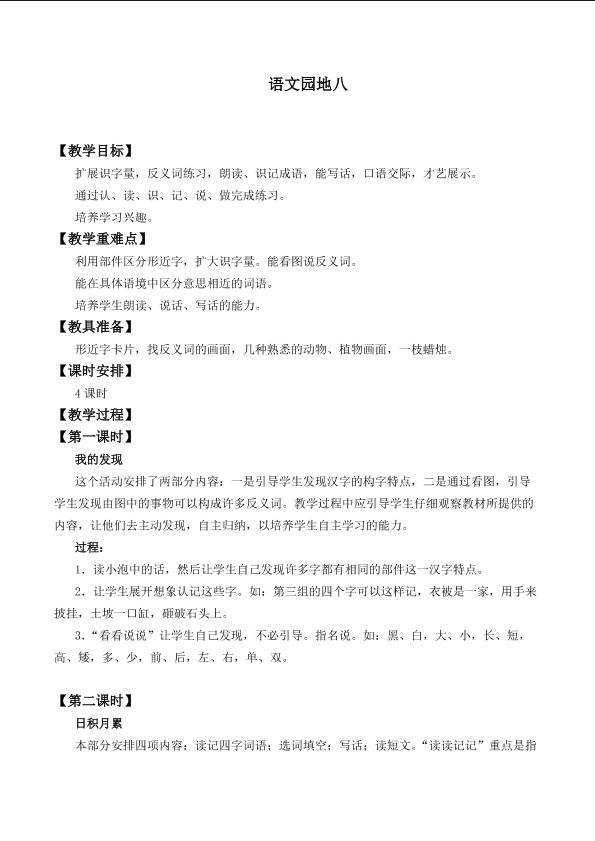 语文园地八

【教学目标】

扩展识字量，反义词练习，朗读、识记成语，能写话，口语交际，才艺展示。

通过认、读、识、记、说、做完成练习。

培养学习兴趣。

【教学重难点】

利用部件区分形近字，扩大识字量。能看图说反义词。

能在具体语境中区分意思相近的词语。

培养学生朗读、说话、写话的能力。

【教具准备】

形近字卡片，找反义词的画面，几种熟悉的动物、植物画面，一枝蜡烛。

【课时安排】

4 课时

【教学过程】

【第一课时】

我的发现

这个活动安排了两部分内容：一是引导学生发现汉字的构字特点，二是通过看图，引导学生发现由图中的事物可以构成许多反义词。教学过程中应引导学生仔细观察教材所提供的内容，让他们去主动发现，自主归纳，以培养学生自主学习的能力。

过程：

1．读小泡中的话，然后让学生自己发现许多字都有相同的部件这一汉字特点。

2．让学生展开想象认记这些字。如：第三组的四个字可以这样记，衣被是一家，用手来披挂，土坡一口缸，砸破石头上。

3．“看看说说”让学生自己发现，不必引导。指名说。如：黑、白，大、小，长、短，高、矮，多、少，前、后，左、右，单、双。

【第二课时】

日积月累

本部分安排四项内容：读记四字词语；选词填空；写话；读短文。“读读记记”重点是指